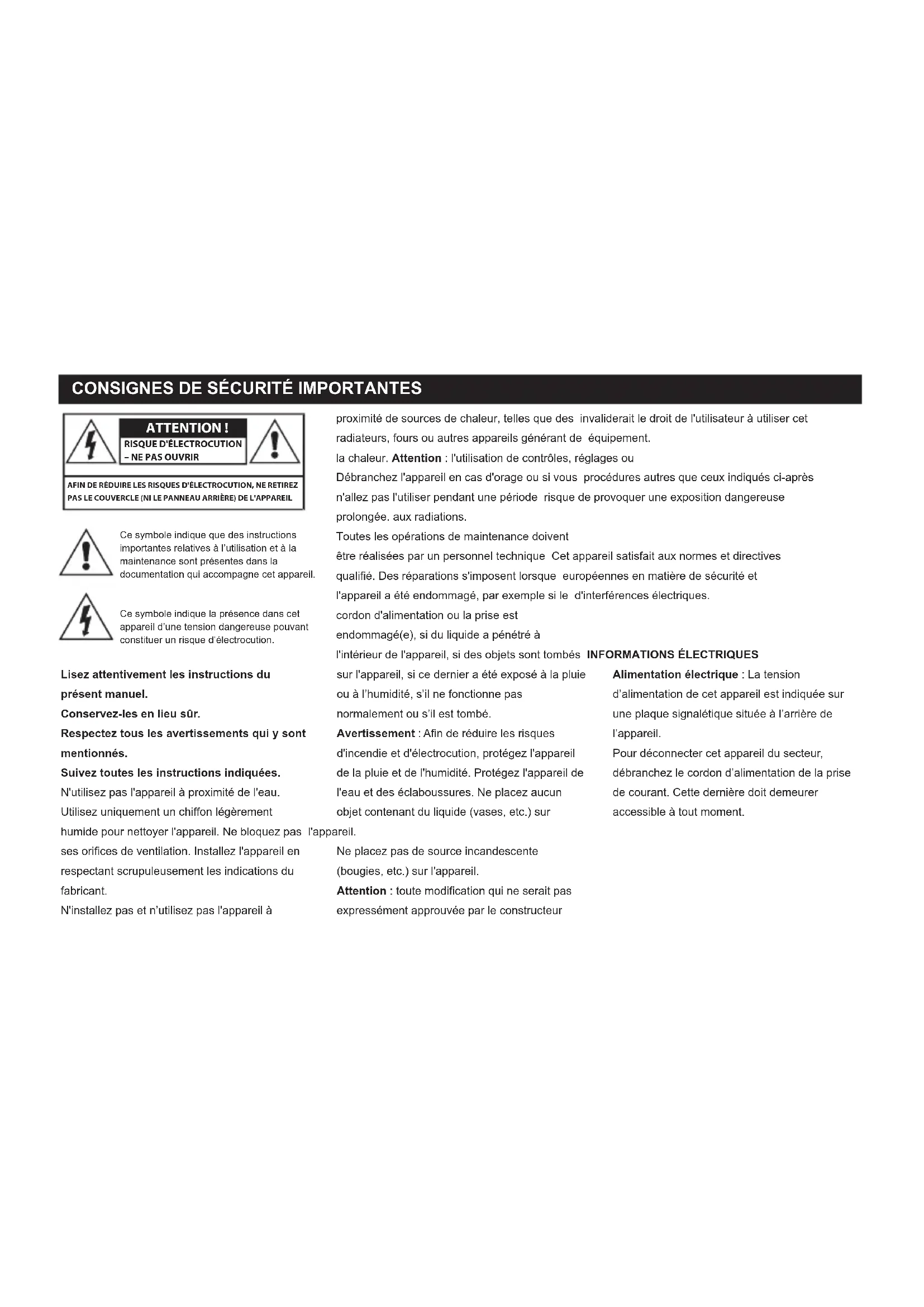 CONSIGNES DE SÉCURITÉ IMPORTANTES

ATTENTION !
RISQUE D'ÉLECTROCUTION – NE PAS OUVRIR

AFIN DE RÉDUIRE LES RISQUES D'ÉLECTROCUTION, NE RETIREZ PAS LE COUVERCLE (NI LE PANNEAU ARRIÈRE) DE L'APPAREIL

Ce symbole indique que des instructions importantes relatives à l'utilisation et à la maintenance sont présentes dans la documentation qui accompagne cet appareil.

Ce symbole indique la présence dans cet appareil d'une tension dangereuse pouvant constituer un risque d'électrocution.

Lisez attentivement les instructions du présent manuel.
Conservez-les en lieu sûr.
Respectez tous les avertissements qui y sont mentionnés.
Suivez toutes les instructions indiquées.
N'utilisez pas l'appareil à proximité de l'eau.
Utilisez uniquement un chiffon légèrement humide pour nettoyer l'appareil. Ne bloquez pas ses orifices de ventilation. Installez l'appareil en respectant scrupuleusement les indications du fabricant.
N'installez pas et n'utilisez pas l'appareil à proximité de sources de chaleur, telles que des radiateurs, fours ou autres appareils générant de la chaleur.
Débranchez l'appareil en cas d'orage ou si vous n'allez pas l'utiliser pendant une période prolongée.
Toutes les opérations de maintenance doivent être réalisées par un personnel technique qualifié. Des réparations s'imposent lorsque l'appareil a été endommagé, par exemple si le cordon d'alimentation ou la prise est endommagé(e), si du liquide a pénétré à l'intérieur de l'appareil, si des objets sont tombés sur l'appareil, si ce dernier a été exposé à la pluie ou à l'humidité, s'il ne fonctionne pas normalement ou s'il est tombé.
Avertissement : Afin de réduire les risques d'incendie et d'électrocution, protégez l'appareil de la pluie et de l'humidité. Protégez l'appareil de l'eau et des éclaboussures. Ne placez aucun objet contenant du liquide (vases, etc.) sur l'appareil.
Ne placez pas de source incandescente (bougies, etc.) sur l'appareil.
Attention : toute modification qui ne serait pas expressément approuvée par le constructeur invaliderait le droit de l'utilisateur à utiliser cet équipement.
Attention : l'utilisation de contrôles, réglages ou procédures autres que ceux indiqués ci-après risque de provoquer une exposition dangereuse aux radiations.

Cet appareil satisfait aux normes et directives européennes en matière de sécurité et d'interférences électriques.

INFORMATIONS ÉLECTRIQUES
Alimentation électrique : La tension d'alimentation de cet appareil est indiquée sur une plaque signalétique située à l'arrière de l'appareil.
Pour déconnecter cet appareil du secteur, débranchez le cordon d'alimentation de la prise de courant. Cette dernière doit demeurer accessible à tout moment.